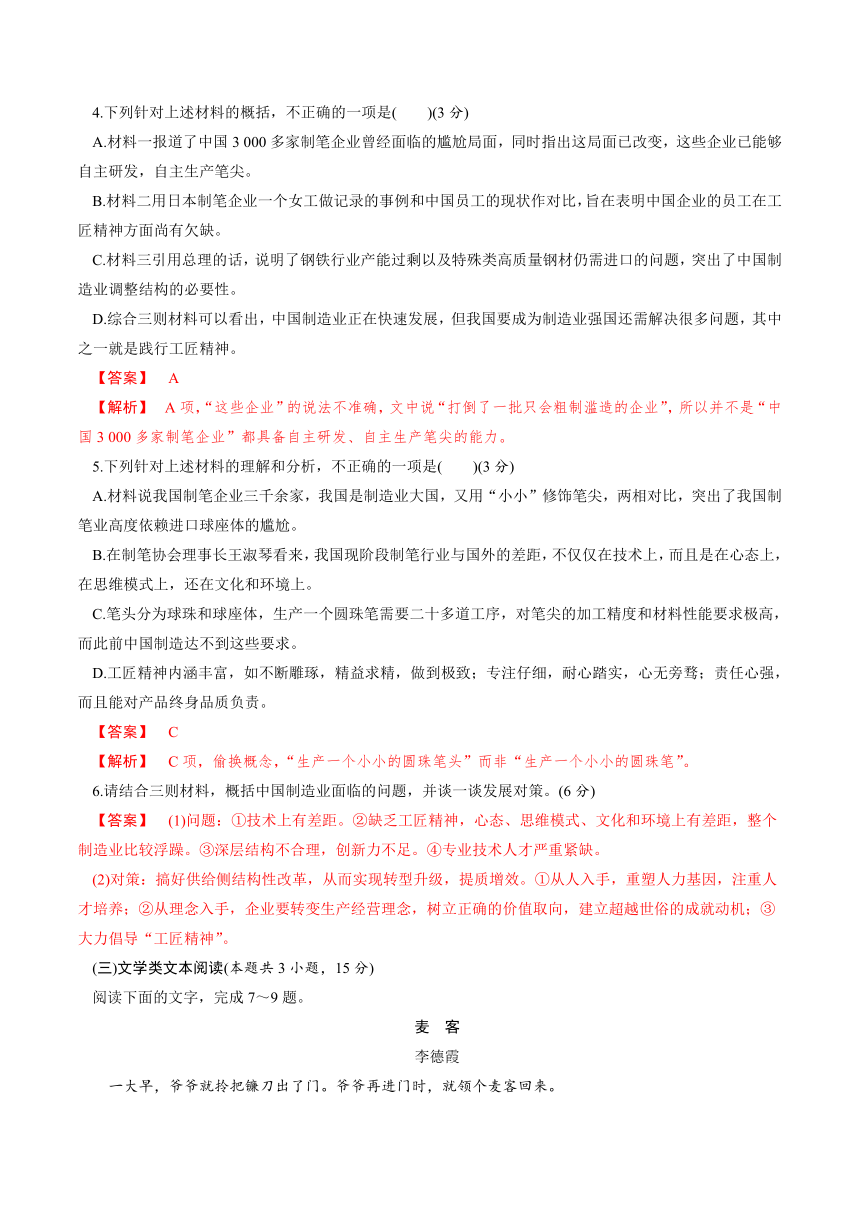 4.下列针对上述材料的概括，不正确的一项是(　　)(3 分)

A.材料一报道了中国 3 000 多家制笔企业曾经面临的尴尬局面，同时指出这局面已改变，这些企业已能够自主研发，自主生产笔尖。

B.材料二用日本制笔企业一个女工做记录的事例和中国员工的现状作对比，旨在表明中国企业的员工在工匠精神方面尚有欠缺。

C.材料三引用总理的话，说明了钢铁行业产能过剩以及特殊类高质量钢材仍需进口的问题，突出了中国制造业调整结构的必要性。

D.综合三则材料可以看出，中国制造业正在快速发展，但我国要成为制造业强国还需解决很多问题，其中之一就是践行工匠精神。

【答案】　A

【解析】　A 项，“这些企业”的说法不准确，文中说“打倒了一批只会粗制滥造的企业”，所以并不是“中国 3 000 多家制笔企业”都具备自主研发、自主生产笔尖的能力。

5.下列针对上述材料的理解和分析，不正确的一项是(　　)(3 分)

A.材料说我国制笔企业三千余家，我国是制造业大国，又用“小小”修饰笔尖，两相对比，突出了我国制笔业高度依赖进口球座体的尴尬。

B.在制笔协会理事长王淑琴看来，我国现阶段制笔行业与国外的差距，不仅仅在技术上，而且是在心态上，在思维模式上，还在文化和环境上。

C.笔头分为球珠和球座体，生产一个圆珠笔需要二十多道工序，对笔尖的加工精度和材料性能要求极高，而此前中国制造达不到这些要求。

D.工匠精神内涵丰富，如不断雕琢，精益求精，做到极致；专注仔细，耐心踏实，心无旁骛；责任心强，而且能对产品终身品质负责。

【答案】　C

【解析】　C 项，偷换概念，“生产一个小小的圆珠笔头”而非“生产一个小小的圆珠笔”。

6.请结合三则材料，概括中国制造业面临的问题，并谈一谈发展对策。(6 分)

【答案】　(1)问题：①技术上有差距。②缺乏工匠精神，心态、思维模式、文化和环境上有差距，整个制造业比较浮躁。③深层结构不合理，创新力不足。④专业技术人才严重紧缺。

(2)对策：搞好供给侧结构性改革，从而实现转型升级，提质增效。①从人入手，重塑人力基因，注重人才培养；②从理念入手，企业要转变生产经营理念，树立正确的价值取向，建立超越世俗的成就动机；③大力倡导“工匠精神”。

(三)文学类文本阅读(本题共 3 小题，15 分)

阅读下面的文字，完成 7～9 题。

麦　客

李德霞

一大早，爷爷就拎把镰刀出了门。爷爷再进门时，就领个麦客回来。